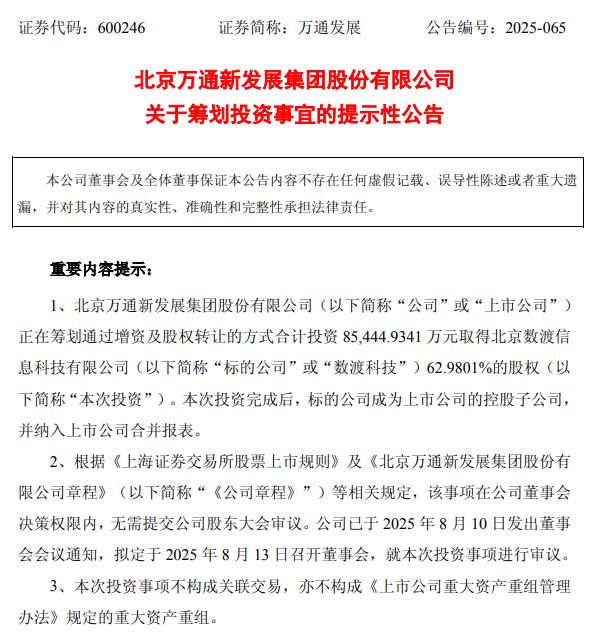 证券代码：600246　　证券简称：万通发展　　公告编号：2025-065

北京万通新发展集团股份有限公司
关于筹划投资事宜的提示性公告

本公司董事会及全体董事保证本公告内容不存在任何虚假记载、误导性陈述或者重大遗漏，并对其内容的真实性、准确性和完整性承担法律责任。

重要内容提示：

1、北京万通新发展集团股份有限公司（以下简称“公司”或“上市公司”）正在筹划通过增资及股权转让的方式合计投资 85,444.9341 万元取得北京数渡信息科技有限公司（以下简称“标的公司”或“数渡科技”）62.9801%的股权（以下简称“本次投资”）。本次投资完成后，标的公司成为上市公司的控股子公司，并纳入上市公司合并报表。

2、根据《上海证券交易所股票上市规则》及《北京万通新发展集团股份有限公司章程》（以下简称“《公司章程》”）等相关规定，该事项在公司董事会决策权限内，无需提交公司股东大会审议。公司已于 2025 年 8 月 10 日发出董事会会议通知，拟定于 2025 年 8 月 13 日召开董事会，就本次投资事项进行审议。

3、本次投资事项不构成关联交易，亦不构成《上市公司重大资产重组管理办法》规定的重大资产重组。